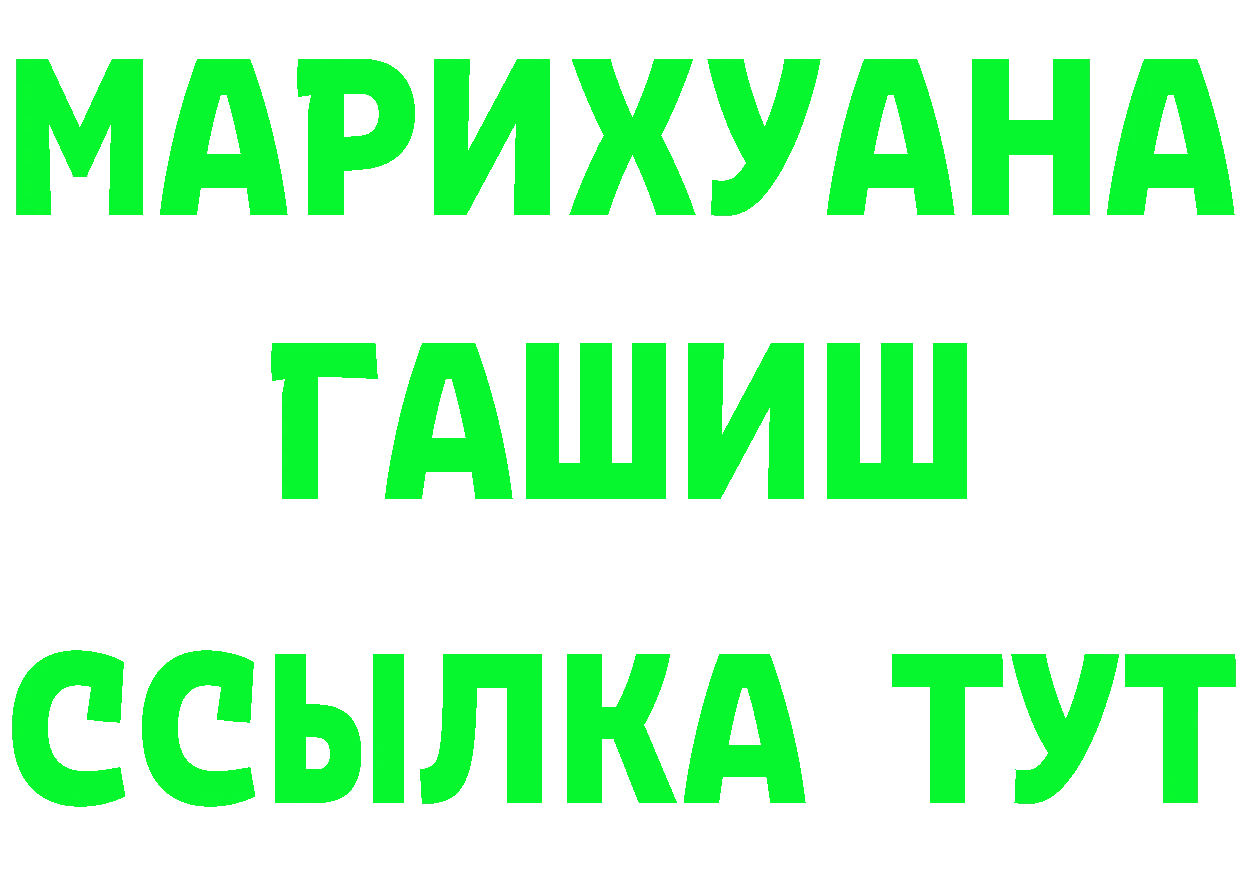 МАРИХУАНА
ГАШИШ
ССЫЛКА ТУТ